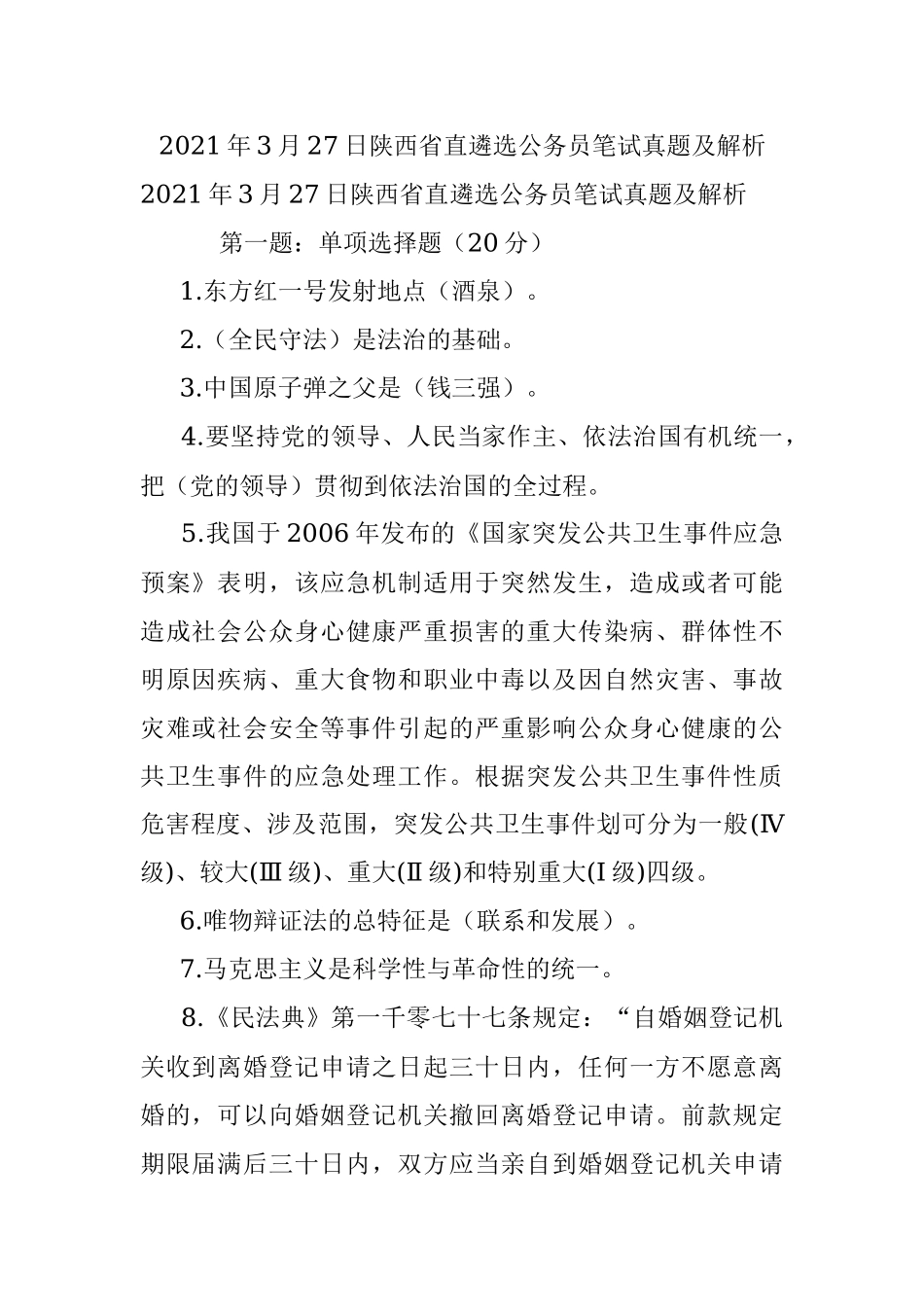 2021年3月27日陕西省直遴选公务员笔试真题及解析

2021年3月27日陕西省直遴选公务员笔试真题及解析

第一题：单项选择题（20分）

1.东方红一号发射地点（酒泉）。

2.（全民守法）是法治的基础。

3.中国原子弹之父是（钱三强）。

4.要坚持党的领导、人民当家作主、依法治国有机统一，把（党的领导）贯彻到依法治国的全过程。

5.我国于2006年发布的《国家突发公共卫生事件应急预案》表明，该应急机制适用于突然发生，造成或者可能造成社会公众身心健康严重损害的重大传染病、群体性不明原因疾病、重大食物和职业中毒以及因自然灾害、事故灾难或社会安全等事件引起的严重影响公众身心健康的公共卫生事件的应急处理工作。根据突发公共卫生事件性质危害程度、涉及范围，突发公共卫生事件划可分为一般(Ⅳ级)、较大(Ⅲ级)、重大(Ⅱ级)和特别重大(Ⅰ级)四级。

6.唯物辩证法的总特征是（联系和发展）。

7.马克思主义是科学性与革命性的统一。

8.《民法典》第一千零七十七条规定：“自婚姻登记机关收到离婚登记申请之日起三十日内，任何一方不愿意离婚的，可以向婚姻登记机关撤回离婚登记申请。前款规定期限届满后三十日内，双方应当亲自到婚姻登记机关申请